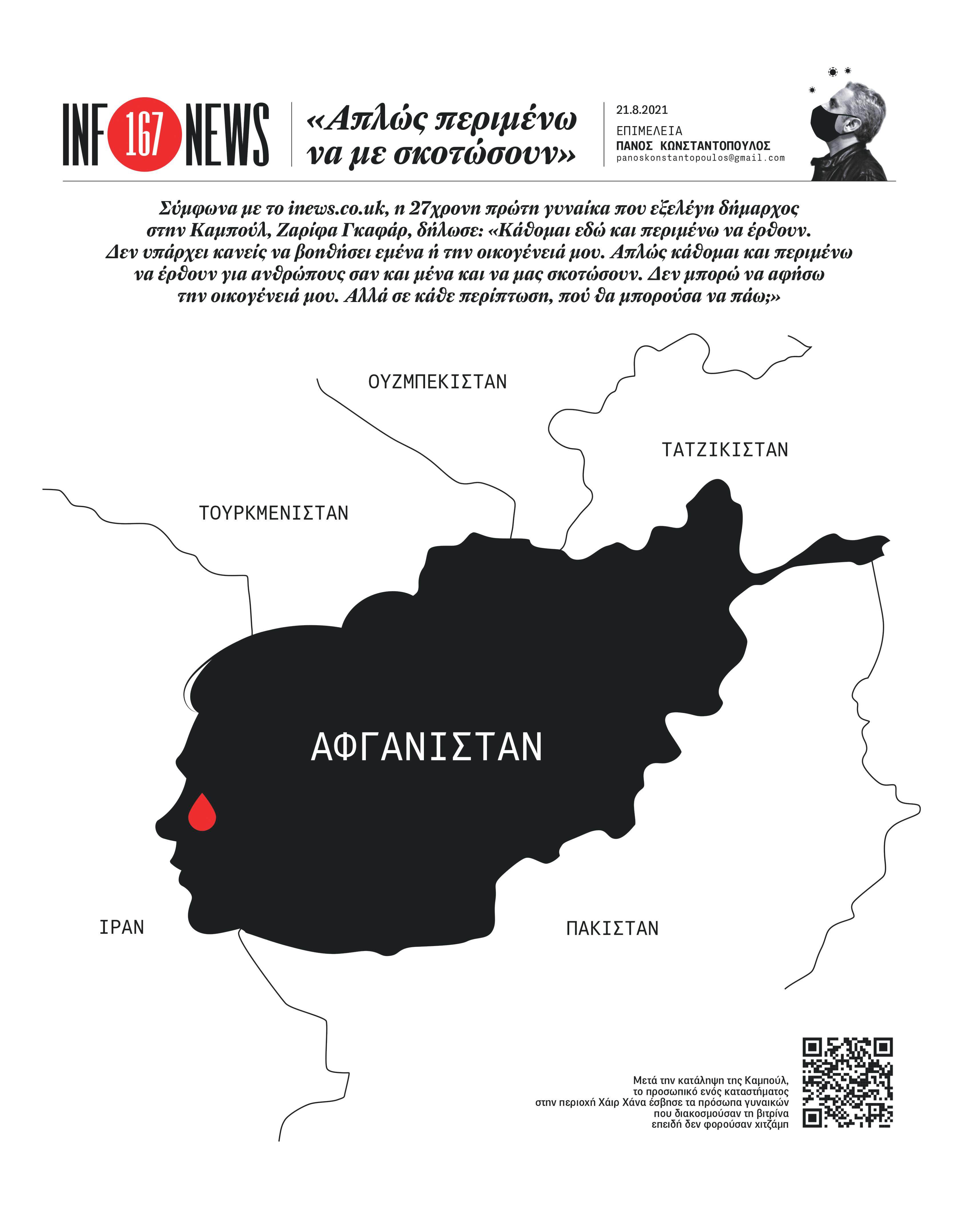 INF 167 NEWS

«Απλώς περιμένω να με σκοτώσουν»

21.8.2021
ΕΠΙΜΕΛΕΙΑ
ΠΑΝΟΣ ΚΩΝΣΤΑΝΤΟΠΟΥΛΟΣ
panoskonstantopoulos@gmail.com

Σύμφωνα με το inews.co.uk, η 27χρονη πρώτη γυναίκα που εξελέγη δήμαρχος στην Καμπούλ, Ζαρίφα Γκαφάρ, δήλωσε: «Κάθομαι εδώ και περιμένω να έρθουν. Δεν υπάρχει κανείς να βοηθήσει εμένα ή την οικογένειά μου. Απλώς κάθομαι και περιμένω να έρθουν για ανθρώπους σαν και μένα και να μας σκοτώσουν. Δεν μπορώ να αφήσω την οικογένειά μου. Αλλά σε κάθε περίπτωση, πού θα μπορούσα να πάω;»

ΟΥΖΜΠΕΚΙΣΤΑΝ

ΤΑΤΖΙΚΙΣΤΑΝ

ΤΟΥΡΚΜΕΝΙΣΤΑΝ

ΑΦΓΑΝΙΣΤΑΝ

ΙΡΑΝ

ΠΑΚΙΣΤΑΝ

Μετά την κατάληψη της Καμπούλ, το προσωπικό ενός καταστήματος στην περιοχή Χάιρ Χάνα έσβησε τα πρόσωπα γυναικών που διακοσμούσαν τη βιτρίνα επειδή δεν φορούσαν χιτζάμπ